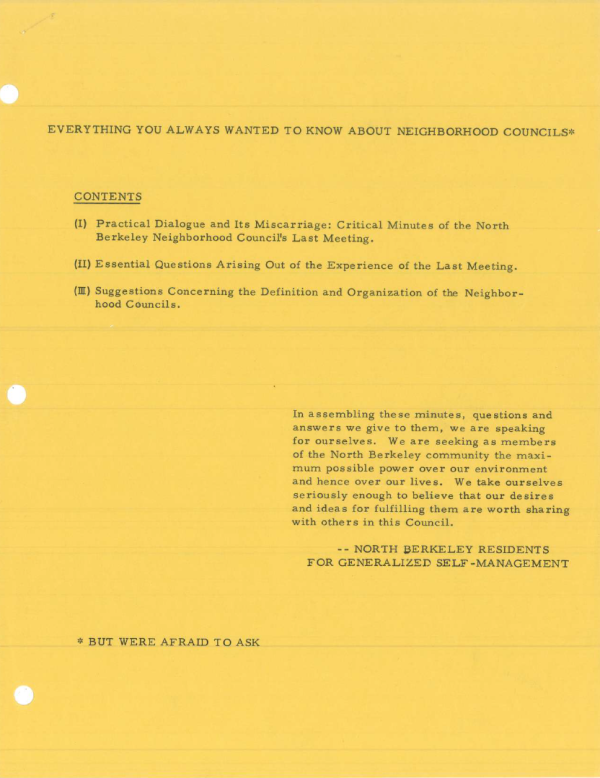 EVERYTHING YOU ALWAYS WANTED TO KNOW ABOUT NEIGHBORHOOD COUNCILS*

CONTENTS

(I) Practical Dialogue and Its Miscarriage: Critical Minutes of the North Berkeley Neighborhood Council's Last Meeting.

(II) Essential Questions Arising Out of the Experience of the Last Meeting.

(III) Suggestions Concerning the Definition and Organization of the Neighborhood Councils.

In assembling these minutes, questions and answers we give to them, we are speaking for ourselves. We are seeking as members of the North Berkeley community the maximum possible power over our environment and hence over our lives. We take ourselves seriously enough to believe that our desires and ideas for fulfilling them are worth sharing with others in this Council.

-- NORTH BERKELEY RESIDENTS
FOR GENERALIZED SELF-MANAGEMENT

* BUT WERE AFRAID TO ASK